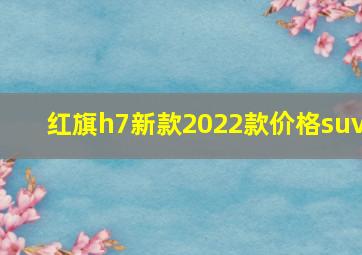 红旗h7新款2022款价格suv